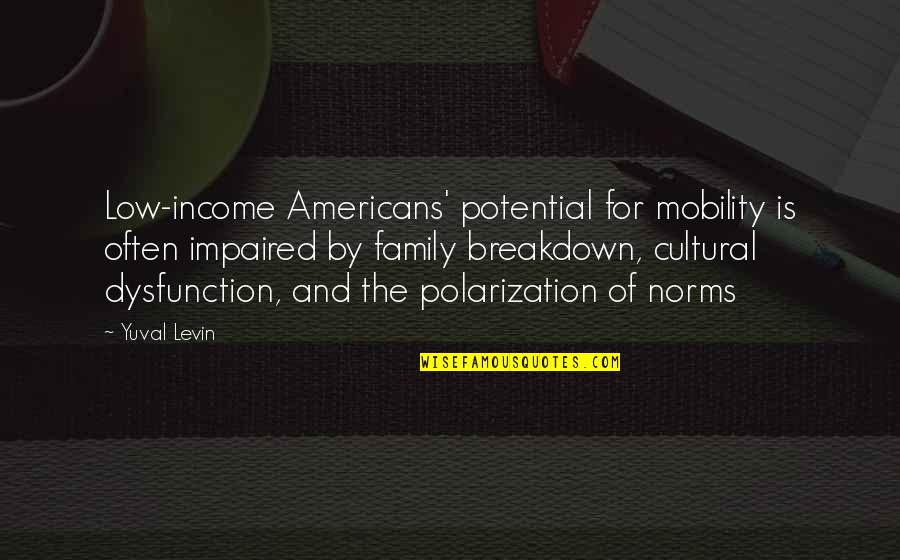 Low-income Americans' potential for mobility is often impaired by family breakdown, cultural dysfunction, and the polarization of norms

~ Yuval Levin

WISEFAMOUSQUOTES.COM